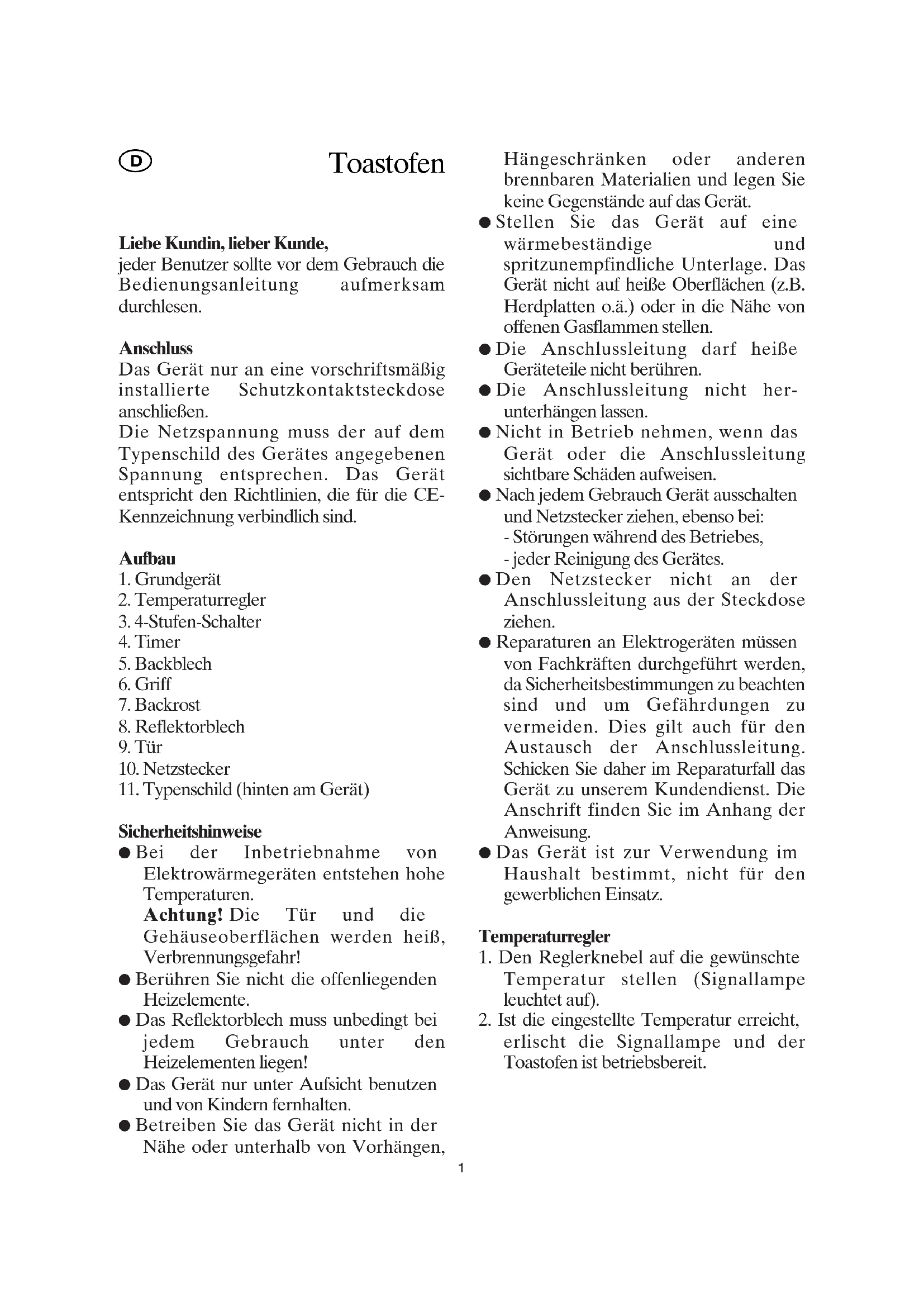 D

Toastofen

Liebe Kundin, lieber Kunde,
jeder Benutzer sollte vor dem Gebrauch die Bedienungsanleitung aufmerksam durchlesen.

Anschluss
Das Gerät nur an eine vorschriftsmäßig installierte Schutzkontaktsteckdose anschließen.
Die Netzspannung muss der auf dem Typenschild des Gerätes angegebenen Spannung entsprechen. Das Gerät entspricht den Richtlinien, die für die CE-Kennzeichnung verbindlich sind.

Aufbau
1. Grundgerät
2. Temperaturregler
3. 4-Stufen-Schalter
4. Timer
5. Backblech
6. Griff
7. Backrost
8. Reflektorblech
9. Tür
10. Netzstecker
11. Typenschild (hinten am Gerät)

Sicherheitshinweise
● Bei der Inbetriebnahme von Elektrowärmegeräten entstehen hohe Temperaturen.
Achtung! Die Tür und die Gehäuseoberflächen werden heiß, Verbrennungsgefahr!
● Berühren Sie nicht die offenliegenden Heizelemente.
● Das Reflektorblech muss unbedingt bei jedem Gebrauch unter den Heizelementen liegen!
● Das Gerät nur unter Aufsicht benutzen und von Kindern fernhalten.
● Betreiben Sie das Gerät nicht in der Nähe oder unterhalb von Vorhängen, Hängeschränken oder anderen brennbaren Materialien und legen Sie keine Gegenstände auf das Gerät.
● Stellen Sie das Gerät auf eine wärmebeständige und spritzunempfindliche Unterlage. Das Gerät nicht auf heiße Oberflächen (z.B. Herdplatten o.ä.) oder in die Nähe von offenen Gasflammen stellen.
● Die Anschlussleitung darf heiße Geräteteile nicht berühren.
● Die Anschlussleitung nicht herunterhängen lassen.
● Nicht in Betrieb nehmen, wenn das Gerät oder die Anschlussleitung sichtbare Schäden aufweisen.
● Nach jedem Gebrauch Gerät ausschalten und Netzstecker ziehen, ebenso bei:
- Störungen während des Betriebes,
- jeder Reinigung des Gerätes.
● Den Netzstecker nicht an der Anschlussleitung aus der Steckdose ziehen.
● Reparaturen an Elektrogeräten müssen von Fachkräften durchgeführt werden, da Sicherheitsbestimmungen zu beachten sind und um Gefährdungen zu vermeiden. Dies gilt auch für den Austausch der Anschlussleitung. Schicken Sie daher im Reparaturfall das Gerät zu unserem Kundendienst. Die Anschrift finden Sie im Anhang der Anweisung.
● Das Gerät ist zur Verwendung im Haushalt bestimmt, nicht für den gewerblichen Einsatz.

Temperaturregler
1. Den Reglerknebel auf die gewünschte Temperatur stellen (Signallampe leuchtet auf).
2. Ist die eingestellte Temperatur erreicht, erlischt die Signallampe und der Toastofen ist betriebsbereit.

1